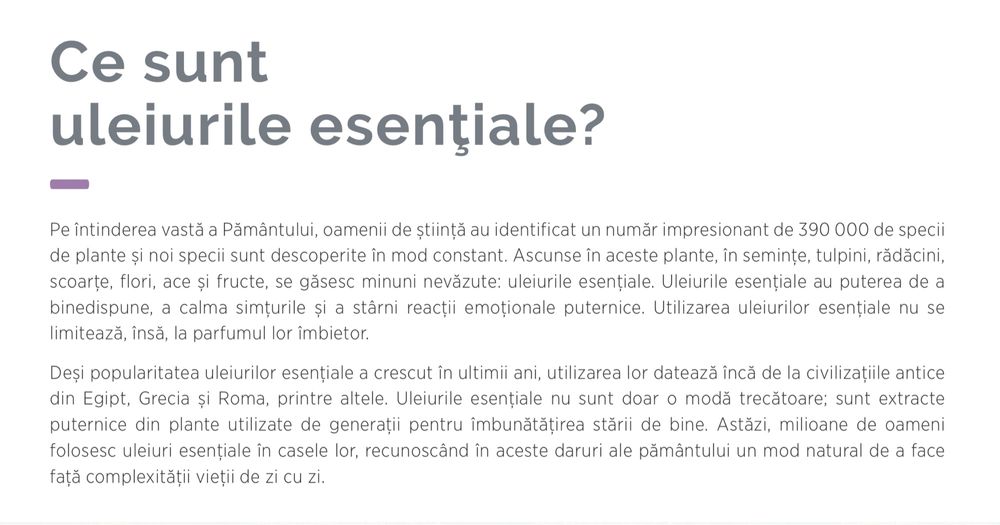 Ce sunt uleiurile esenţiale?

Pe întinderea vastă a Pământului, oamenii de știință au identificat un număr impresionant de 390 000 de specii de plante și noi specii sunt descoperite în mod constant. Ascunse în aceste plante, în semințe, tulpini, rădăcini, scoarțe, flori, ace și fructe, se găsesc minuni nevăzute: uleiurile esențiale. Uleiurile esențiale au puterea de a binedispune, a calma simțurile și a stârni reacții emoționale puternice. Utilizarea uleiurilor esențiale nu se limitează, însă, la parfumul lor îmbietor.

Deși popularitatea uleiurilor esențiale a crescut în ultimii ani, utilizarea lor datează încă de la civilizațiile antice din Egipt, Grecia și Roma, printre altele. Uleiurile esențiale nu sunt doar o modă trecătoare; sunt extracte puternice din plante utilizate de generații pentru îmbunătățirea stării de bine. Astăzi, milioane de oameni folosesc uleiuri esențiale în casele lor, recunoscând în aceste daruri ale pământului un mod natural de a face față complexității vieții de zi cu zi.